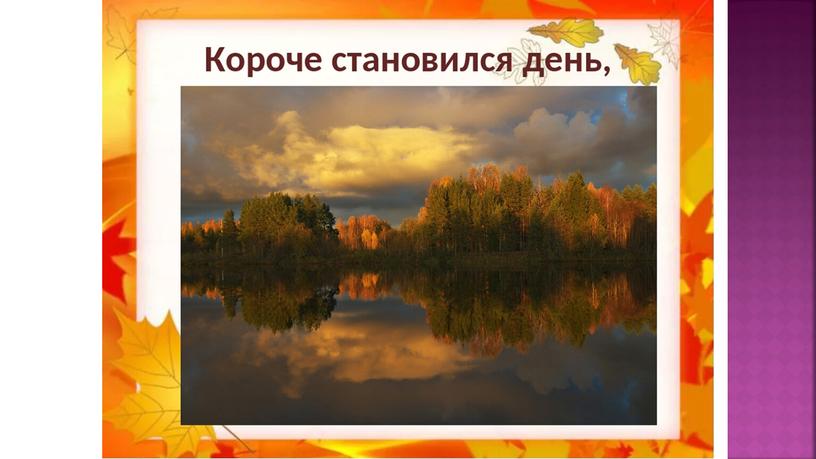 Короче становился день,